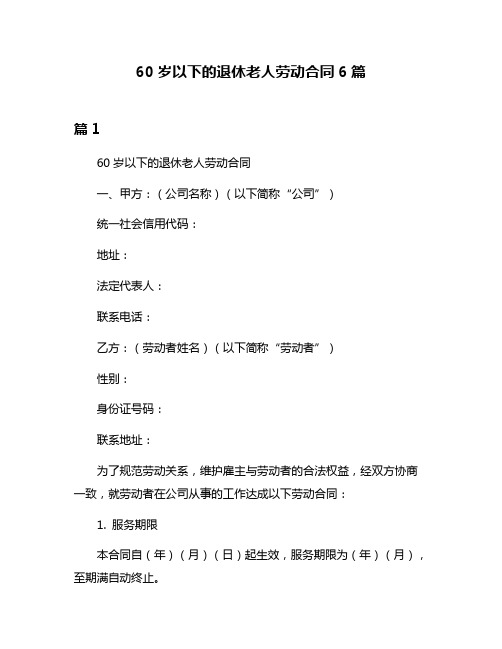 60 岁以下的退休老人劳动合同 6 篇

篇 1

60 岁以下的退休老人劳动合同

一、甲方：（公司名称）（以下简称“公司”）

统一社会信用代码：

地址：

法定代表人：

联系电话：

乙方：（劳动者姓名）（以下简称“劳动者”）

性别：

身份证号码：

联系地址：

为了规范劳动关系，维护雇主与劳动者的合法权益，经双方协商一致，就劳动者在公司从事的工作达成以下劳动合同：

1. 服务期限

本合同自（年）（月）（日）起生效，服务期限为（年）（月），至期满自动终止。